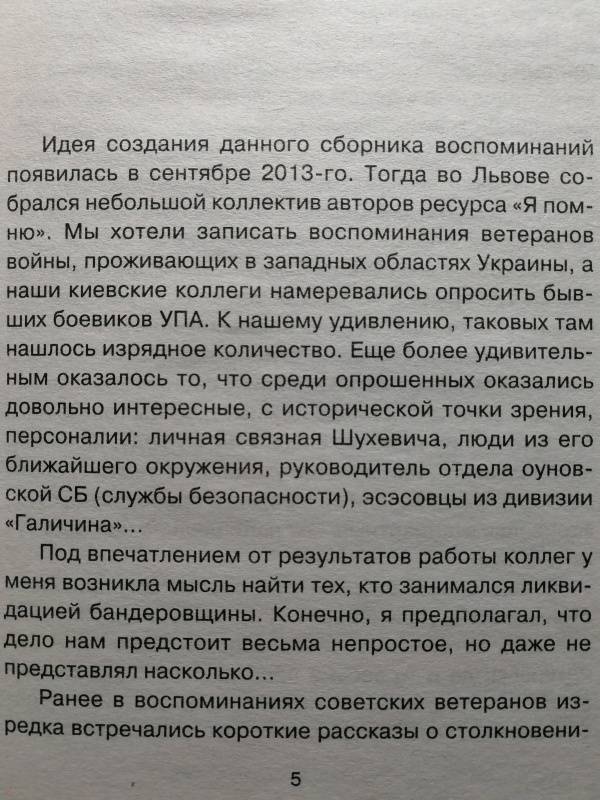 Идея создания данного сборника воспоминаний появилась в сентябре 2013-го. Тогда во Львове собрался небольшой коллектив авторов ресурса «Я помню». Мы хотели записать воспоминания ветеранов войны, проживающих в западных областях Украины, а наши киевские коллеги намеревались опросить бывших боевиков УПА. К нашему удивлению, таковых там нашлось изрядное количество. Еще более удивительным оказалось то, что среди опрошенных оказались довольно интересные, с исторической точки зрения, персоналии: личная связная Шухевича, люди из его ближайшего окружения, руководитель отдела оуновской СБ (службы безопасности), эсэсовцы из дивизии «Галичина»...

Под впечатлением от результатов работы коллег у меня возникла мысль найти тех, кто занимался ликвидацией бандеровщины. Конечно, я предполагал, что дело нам предстоит весьма непростое, но даже не представлял насколько...

Ранее в воспоминаниях советских ветеранов изредка встречались короткие рассказы о столкновени-

5